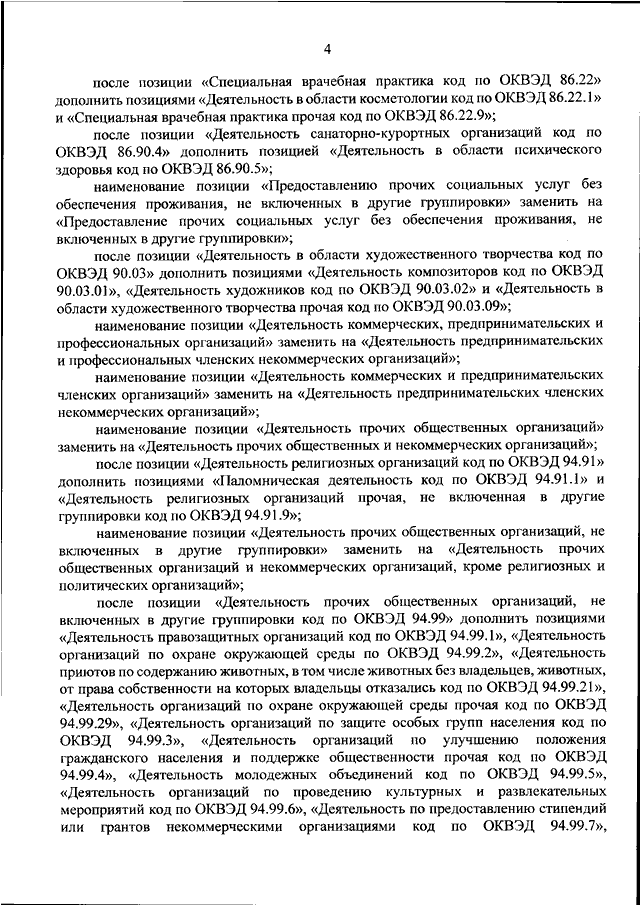 4

после позиции «Специальная врачебная практика код по ОКВЭД 86.22» дополнить позициями «Деятельность в области косметологии код по ОКВЭД 86.22.1» и «Специальная врачебная практика прочая код по ОКВЭД 86.22.9»;

после позиции «Деятельность санаторно-курортных организаций код по ОКВЭД 86.90.4» дополнить позицией «Деятельность в области психического здоровья код по ОКВЭД 86.90.5»;

наименование позиции «Предоставлению прочих социальных услуг без обеспечения проживания, не включенных в другие группировки» заменить на «Предоставление прочих социальных услуг без обеспечения проживания, не включенных в другие группировки»;

после позиции «Деятельность в области художественного творчества код по ОКВЭД 90.03» дополнить позициями «Деятельность композиторов код по ОКВЭД 90.03.01», «Деятельность художников код по ОКВЭД 90.03.02» и «Деятельность в области художественного творчества прочая код по ОКВЭД 90.03.09»;

наименование позиции «Деятельность коммерческих, предпринимательских и профессиональных организаций» заменить на «Деятельность предпринимательских и профессиональных членских некоммерческих организаций»;

наименование позиции «Деятельность коммерческих и предпринимательских членских организаций» заменить на «Деятельность предпринимательских членских некоммерческих организаций»;

наименование позиции «Деятельность прочих общественных организаций» заменить на «Деятельность прочих общественных и некоммерческих организаций»;

после позиции «Деятельность религиозных организаций код по ОКВЭД 94.91» дополнить позициями «Паломническая деятельность код по ОКВЭД 94.91.1» и «Деятельность религиозных организаций прочая, не включенная в другие группировки код по ОКВЭД 94.91.9»;

наименование позиции «Деятельность прочих общественных организаций, не включенных в другие группировки» заменить на «Деятельность прочих общественных организаций и некоммерческих организаций, кроме религиозных и политических организаций»;

после позиции «Деятельность прочих общественных организаций, не включенных в другие группировки код по ОКВЭД 94.99» дополнить позициями «Деятельность правозащитных организаций код по ОКВЭД 94.99.1», «Деятельность организаций по охране окружающей среды по ОКВЭД 94.99.2», «Деятельность приютов по содержанию животных, в том числе животных без владельцев, животных, от права собственности на которых владельцы отказались код по ОКВЭД 94.99.21», «Деятельность организаций по охране окружающей среды прочая код по ОКВЭД 94.99.29», «Деятельность организаций по защите особых групп населения код по ОКВЭД 94.99.3», «Деятельность организаций по улучшению положения гражданского населения и поддержке общественности прочая код по ОКВЭД 94.99.4», «Деятельность молодежных объединений код по ОКВЭД 94.99.5», «Деятельность организаций по проведению культурных и развлекательных мероприятий код по ОКВЭД 94.99.6», «Деятельность по предоставлению стипендий или грантов некоммерческими организациями код по ОКВЭД 94.99.7»,